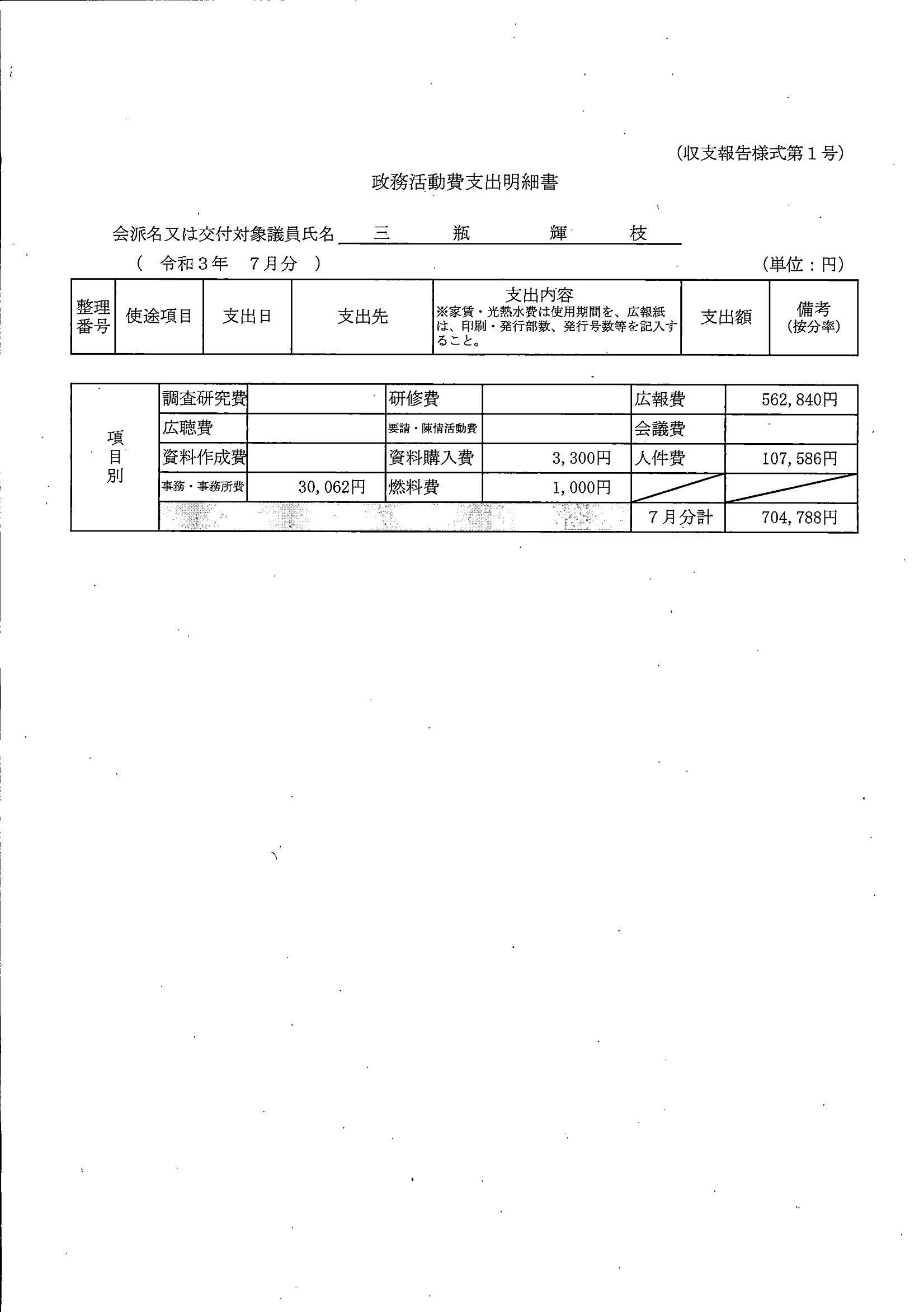 （収支報告様式第１号）

政務活動費支出明細書

会派名又は交付対象議員氏名　三　瓶　輝　枝

（　令和３年　７月分　）　　（単位：円）

| 整理番号 | 使途項目 | 支出日 | 支出先 | 支出内容 ※家賃・光熱水費は使用期間を、広報紙は、印刷・発行部数、発行号数等を記入すること。 | 支出額 | 備考 (按分率) |
|---|---|---|---|---|---|---|

| 項目別 | 調査研究費 | | 研修費 | | 広報費 | 562,840円 |
|---|---|---|---|---|---|---|
| | 広聴費 | | 要請・陳情活動費 | | 会議費 | |
| | 資料作成費 | | 資料購入費 | 3,300円 | 人件費 | 107,586円 |
| | 事務・事務所費 | 30,062円 | 燃料費 | 1,000円 | | |
| | | | | | ７月分計 | 704,788円 |